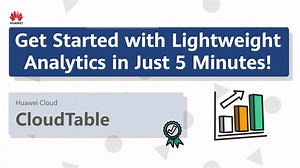 HUAWEI

Get Started with Lightweight Analytics in Just 5 Minutes!

Huawei Cloud

CloudTable